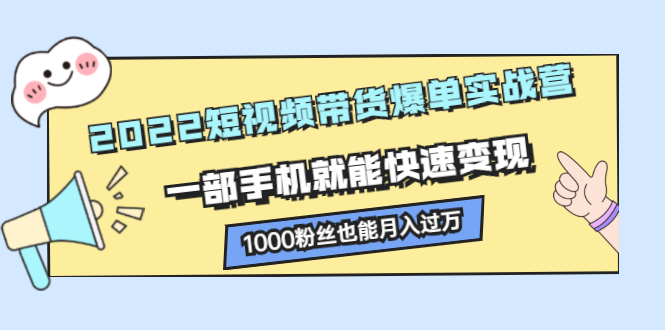 2022短视频带货爆单实战营

一部手机就能快速变现

1000粉丝也能月入过万